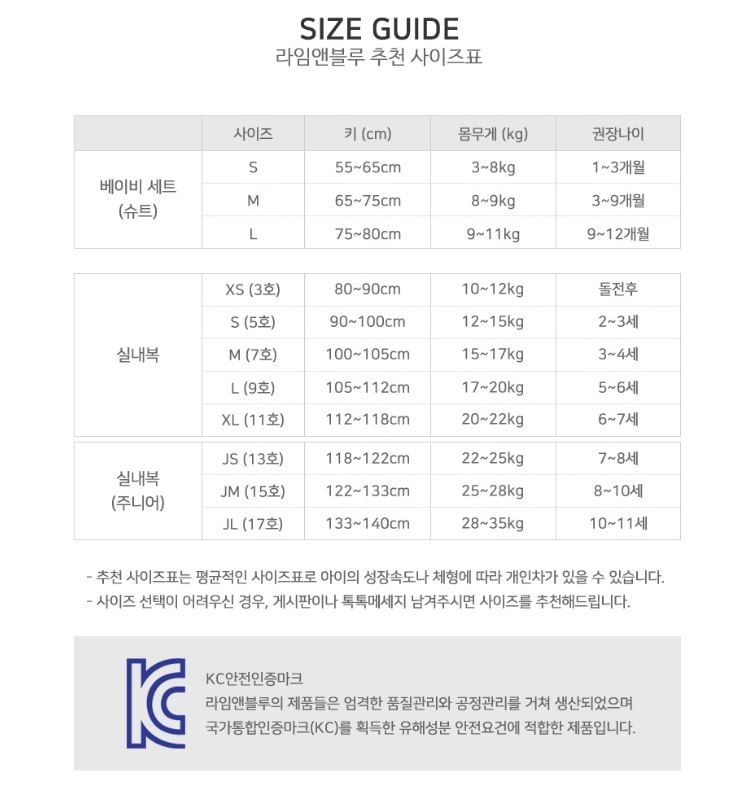 SIZE GUIDE
라임앤블루 추천 사이즈표

| | 사이즈 | 키 (cm) | 몸무게 (kg) | 권장나이 |
|---|---|---|---|---|
| 베이비 세트 (슈트) | S | 55~65cm | 3~8kg | 1~3개월 |
| | M | 65~75cm | 8~9kg | 3~9개월 |
| | L | 75~80cm | 9~11kg | 9~12개월 |

| | | | | |
|---|---|---|---|---|
| 실내복 | XS (3호) | 80~90cm | 10~12kg | 돌전후 |
| | S (5호) | 90~100cm | 12~15kg | 2~3세 |
| | M (7호) | 100~105cm | 15~17kg | 3~4세 |
| | L (9호) | 105~112cm | 17~20kg | 5~6세 |
| | XL (11호) | 112~118cm | 20~22kg | 6~7세 |

| | | | | |
|---|---|---|---|---|
| 실내복 (주니어) | JS (13호) | 118~122cm | 22~25kg | 7~8세 |
| | JM (15호) | 122~133cm | 25~28kg | 8~10세 |
| | JL (17호) | 133~140cm | 28~35kg | 10~11세 |

- 추천 사이즈표는 평균적인 사이즈표로 아이의 성장속도나 체형에 따라 개인차가 있을 수 있습니다.
- 사이즈 선택이 어려우신 경우, 게시판이나 톡톡메세지 남겨주시면 사이즈를 추천해드립니다.

KC
KC안전인증마크
라임앤블루의 제품들은 엄격한 품질관리와 공정관리를 거쳐 생산되었으며 국가통합인증마크(KC)를 획득한 유해성분 안전요건에 적합한 제품입니다.